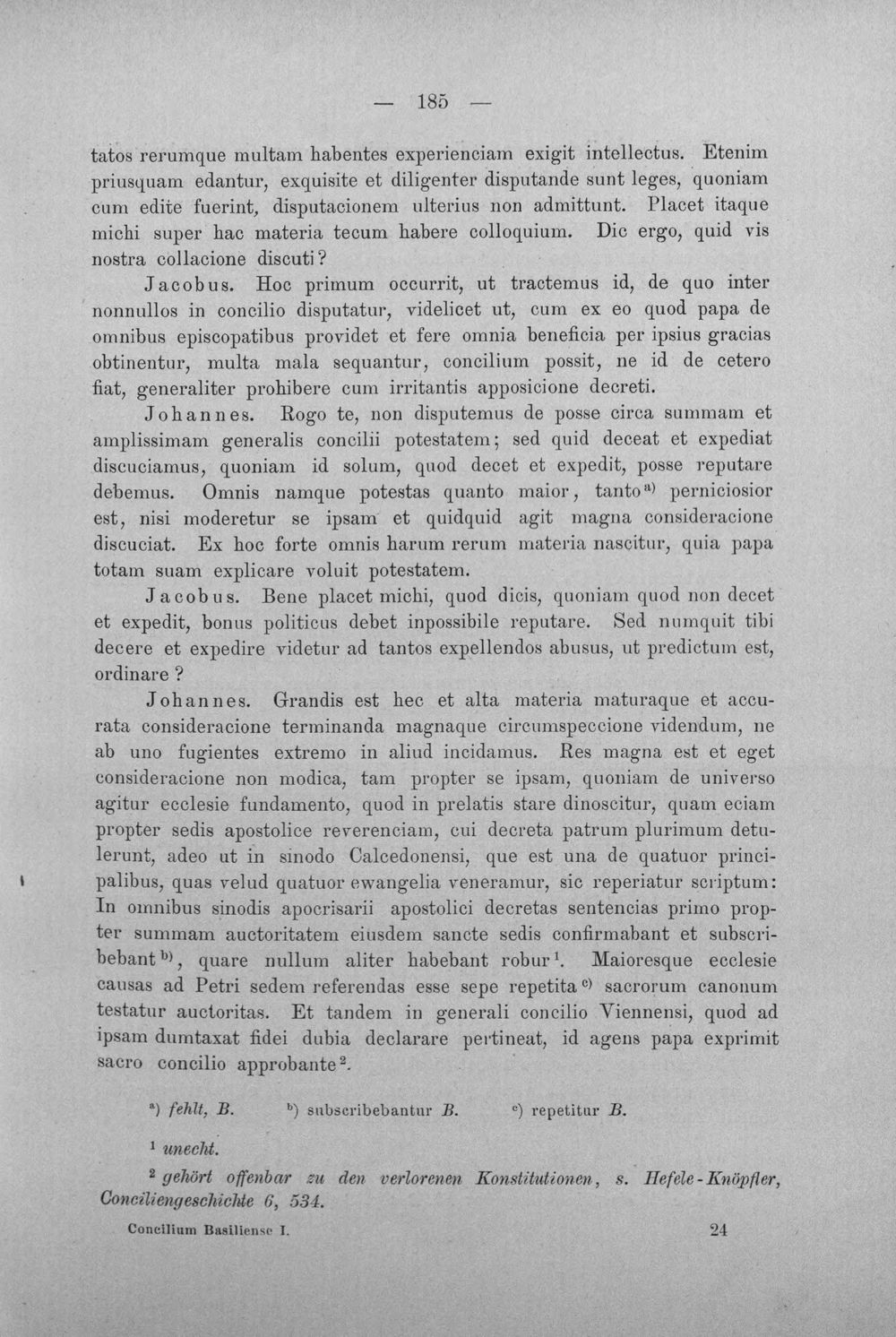 — 185 —

tatos rerumque multam habentes experienciam exigit intellectus. Etenim priusquam edantur, exquisite et diligenter disputande sunt leges, quoniam cum edite fuerint, disputacionem ulterius non admittunt. Placet itaque michi super hac materia tecum habere colloquium. Dic ergo, quid vis nostra collacione discuti?

Jacobus. Hoc primum occurrit, ut tractemus id, de quo inter nonnullos in concilio disputatur, videlicet ut, cum ex eo quod papa de omnibus episcopatibus providet et fere omnia beneficia per ipsius gracias obtinentur, multa mala sequantur, concilium possit, ne id de cetero fiat, generaliter prohibere cum irritantis apposicione decreti.

Johannes. Rogo te, non disputemus de posse circa summam et amplissimam generalis concilii potestatem; sed quid deceat et expediat discuciamus, quoniam id solum, quod decet et expedit, posse reputare debemus. Omnis namque potestas quanto maior, tanto$^{a)}$ perniciosior est, nisi moderetur se ipsam et quidquid agit magna consideracione discuciat. Ex hoc forte omnis harum rerum materia nascitur, quia papa totam suam explicare voluit potestatem.

Jacobus. Bene placet michi, quod dicis, quoniam quod non decet et expedit, bonus politicus debet inpossibile reputare. Sed numquit tibi decere et expedire videtur ad tantos expellendos abusus, ut predictum est, ordinare?

Johannes. Grandis est hec et alta materia maturaque et accurata consideracione terminanda magnaque circumspeccione videndum, ne ab uno fugientes extremo in aliud incidamus. Res magna est et eget consideracione non modica, tam propter se ipsam, quoniam de universo agitur ecclesie fundamento, quod in prelatis stare dinoscitur, quam eciam propter sedis apostolice reverenciam, cui decreta patrum plurimum detulerunt, adeo ut in sinodo Calcedonensi, que est una de quatuor principalibus, quas velud quatuor ewangelia veneramur, sic reperiatur scriptum: In omnibus sinodis apocrisarii apostolici decretas sentencias primo propter summam auctoritatem eiusdem sancte sedis confirmabant et subscribebant$^{b)}$, quare nullum aliter habebant robur$^{1}$. Maioresque ecclesie causas ad Petri sedem referendas esse sepe repetita$^{c)}$ sacrorum canonum testatur auctoritas. Et tandem in generali concilio Viennensi, quod ad ipsam dumtaxat fidei dubia declarare pertineat, id agens papa exprimit sacro concilio approbante$^{2}$.

$^{a)}$ fehlt, B. $^{b)}$ subscribebantur B. $^{c)}$ repetitur B.

$^{1}$ unecht.

$^{2}$ gehört offenbar zu den verlorenen Konstitutionen, s. Hefele-Knöpfler, Conciliengeschichte 6, 534.

Concilium Basiliense I. 24